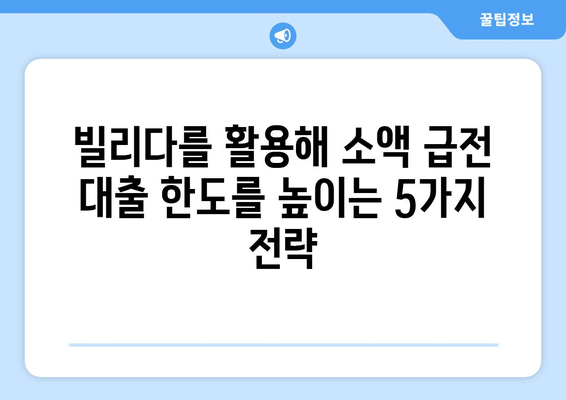 꿀팁정보

빌리다를 활용해 소액 급전 대출 한도를 높이는 5가지 전략